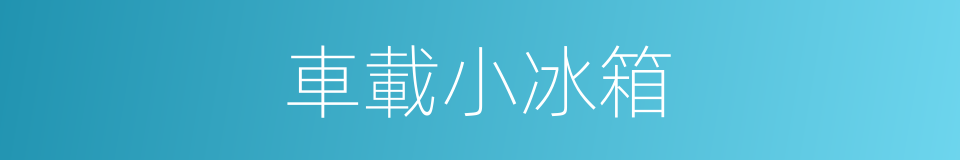 車載小冰箱